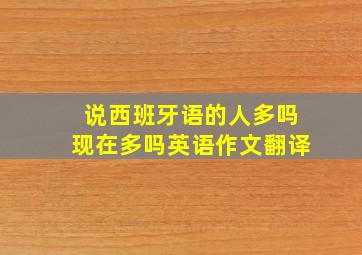 说西班牙语的人多吗
现在多吗英语作文翻译